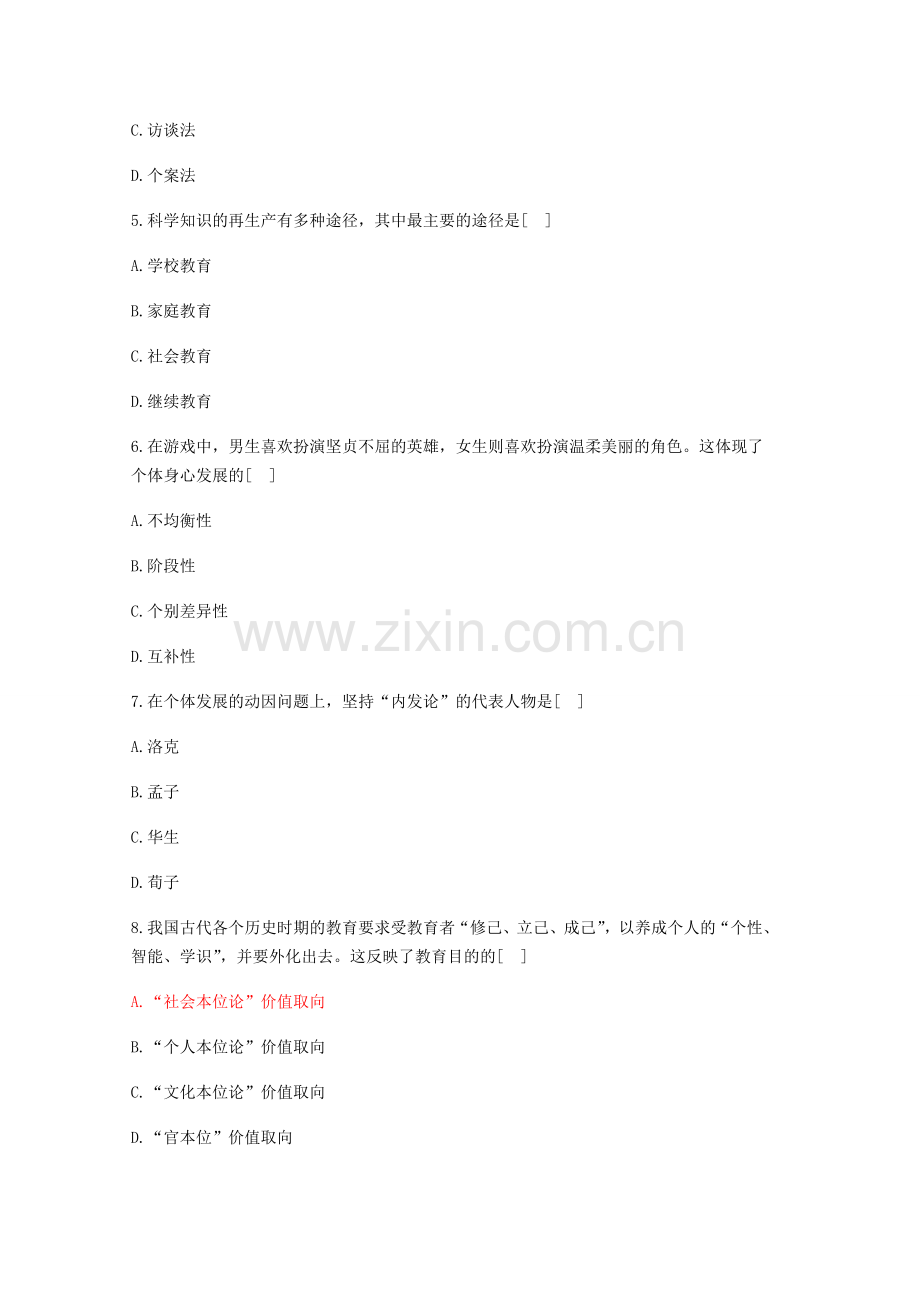 C.访谈法

D.个案法

5.科学知识的再生产有多种途径，其中最主要的途径是[ ]

A.学校教育

B.家庭教育

C.社会教育

D.继续教育

6.在游戏中，男生喜欢扮演坚贞不屈的英雄，女生则喜欢扮演温柔美丽的角色。这体现了个体身心发展的[ ]

A.不均衡性

B.阶段性

C.个别差异性

D.互补性

7.在个体发展的动因问题上，坚持“内发论”的代表人物是[ ]

A.洛克

B.孟子

C.华生

D.荀子

8.我国古代各个历史时期的教育要求受教育者“修己、立己、成己”，以养成个人的“个性、智能、学识”，并要外化出去。这反映了教育目的的[ ]

A.“社会本位论”价值取向

B.“个人本位论”价值取向

C.“文化本位论”价值取向

D.“官本位”价值取向

www.zixin.com.cn